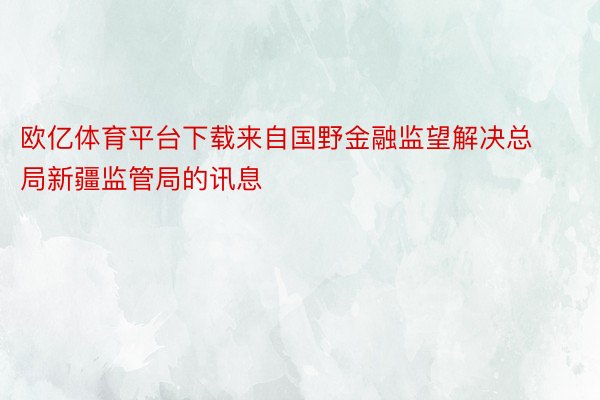 欧亿体育平台下载来自国野金融监望解决总局新疆监管局的讯息